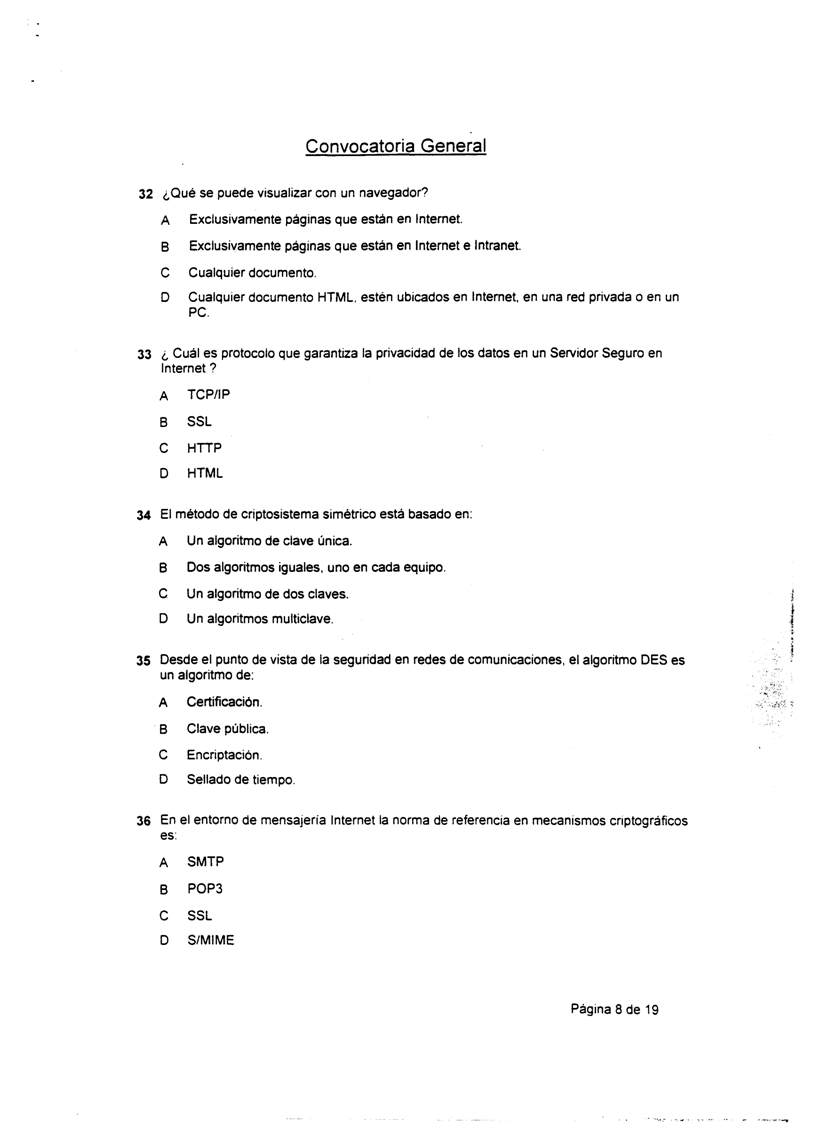 Convocatoria General

32 ¿Qué se puede visualizar con un navegador?

A Exclusivamente páginas que están en Internet.

B Exclusivamente páginas que están en Internet e Intranet.

C Cualquier documento.

D Cualquier documento HTML, estén ubicados en Internet, en una red privada o en un PC.

33 ¿ Cuál es protocolo que garantiza la privacidad de los datos en un Servidor Seguro en Internet ?

A TCP/IP

B SSL

C HTTP

D HTML

34 El método de criptosistema simétrico está basado en:

A Un algoritmo de clave única.

B Dos algoritmos iguales, uno en cada equipo.

C Un algoritmo de dos claves.

D Un algoritmos multiclave.

35 Desde el punto de vista de la seguridad en redes de comunicaciones, el algoritmo DES es un algoritmo de:

A Certificación.

B Clave pública.

C Encriptación.

D Sellado de tiempo.

36 En el entorno de mensajería Internet la norma de referencia en mecanismos criptográficos es:

A SMTP

B POP3

C SSL

D S/MIME

Página 8 de 19